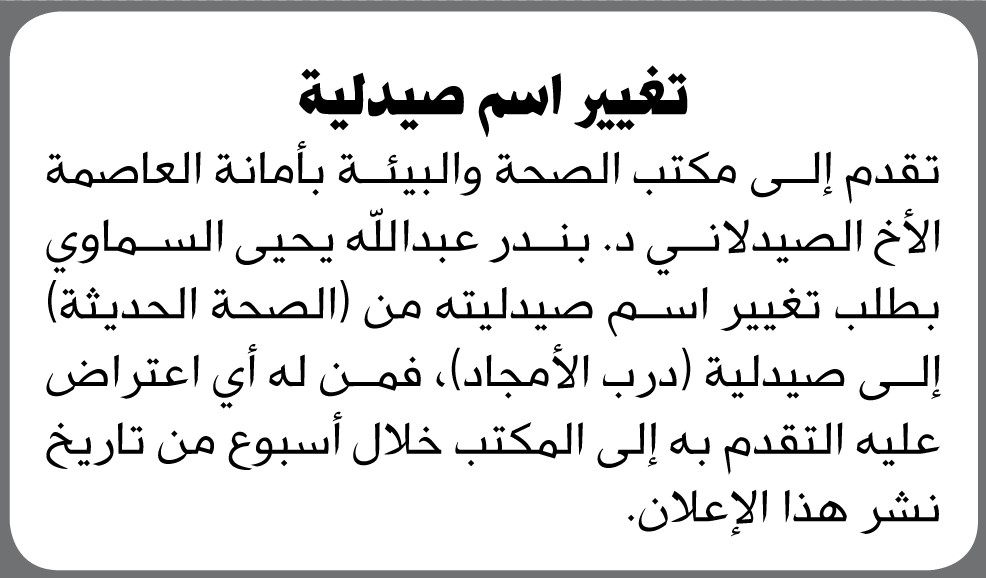 تغيير اسم صيدلية

تقدم إلى مكتب الصحة والبيئة بأمانة العاصمة الأخ الصيدلاني د. بندر عبدالله يحيى السماوي بطلب تغيير اسم صيدليته من (الصحة الحديثة) إلى صيدلية (درب الأمجاد)، فمن له أي اعتراض عليه التقدم به إلى المكتب خلال أسبوع من تاريخ نشر هذا الإعلان.